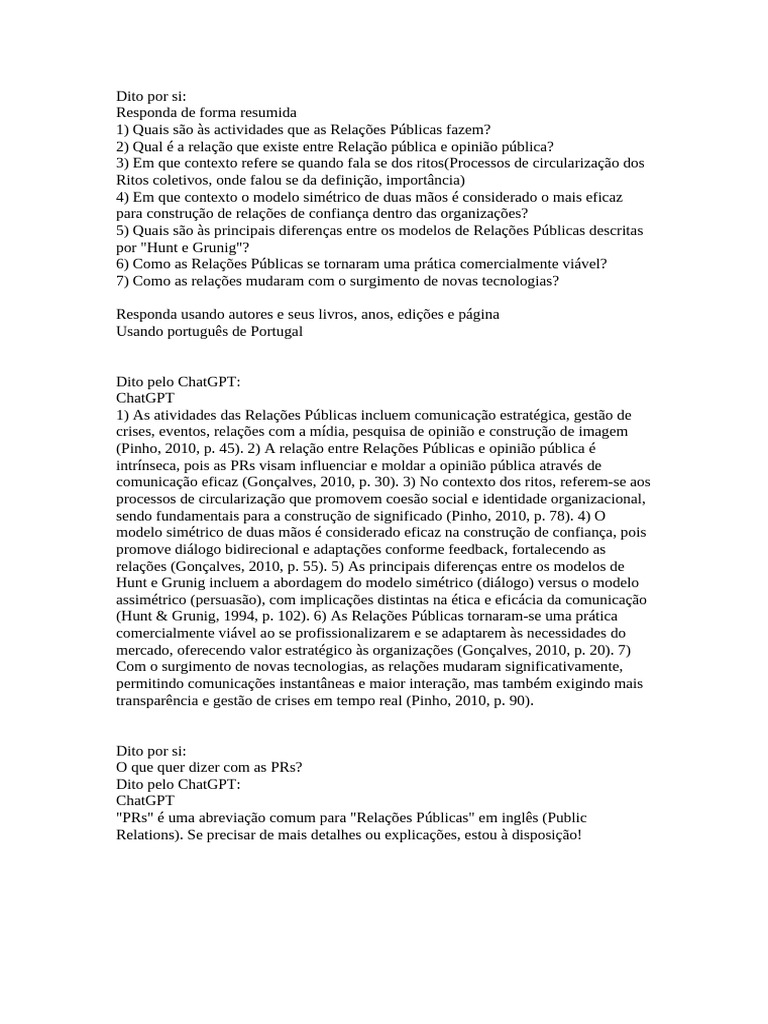 Dito por si:
Responda de forma resumida
1) Quais são às actividades que as Relações Públicas fazem?
2) Qual é a relação que existe entre Relação pública e opinião pública?
3) Em que contexto refere se quando fala se dos ritos(Processos de circularização dos Ritos coletivos, onde falou se da definição, importância)
4) Em que contexto o modelo simétrico de duas mãos é considerado o mais eficaz para construção de relações de confiança dentro das organizações?
5) Quais são às principais diferenças entre os modelos de Relações Públicas descritas por "Hunt e Grunig"?
6) Como as Relações Públicas se tornaram uma prática comercialmente viável?
7) Como as relações mudaram com o surgimento de novas tecnologias?

Responda usando autores e seus livros, anos, edições e página
Usando português de Portugal

Dito pelo ChatGPT:
ChatGPT
1) As atividades das Relações Públicas incluem comunicação estratégica, gestão de crises, eventos, relações com a mídia, pesquisa de opinião e construção de imagem (Pinho, 2010, p. 45). 2) A relação entre Relações Públicas e opinião pública é intrínseca, pois as PRs visam influenciar e moldar a opinião pública através de comunicação eficaz (Gonçalves, 2010, p. 30). 3) No contexto dos ritos, referem-se aos processos de circularização que promovem coesão social e identidade organizacional, sendo fundamentais para a construção de significado (Pinho, 2010, p. 78). 4) O modelo simétrico de duas mãos é considerado eficaz na construção de confiança, pois promove diálogo bidirecional e adaptações conforme feedback, fortalecendo as relações (Gonçalves, 2010, p. 55). 5) As principais diferenças entre os modelos de Hunt e Grunig incluem a abordagem do modelo simétrico (diálogo) versus o modelo assimétrico (persuasão), com implicações distintas na ética e eficácia da comunicação (Hunt & Grunig, 1994, p. 102). 6) As Relações Públicas tornaram-se uma prática comercialmente viável ao se profissionalizarem e se adaptarem às necessidades do mercado, oferecendo valor estratégico às organizações (Gonçalves, 2010, p. 20). 7) Com o surgimento de novas tecnologias, as relações mudaram significativamente, permitindo comunicações instantâneas e maior interação, mas também exigindo mais transparência e gestão de crises em tempo real (Pinho, 2010, p. 90).

Dito por si:
O que quer dizer com as PRs?
Dito pelo ChatGPT:
ChatGPT
"PRs" é uma abreviação comum para "Relações Públicas" em inglês (Public Relations). Se precisar de mais detalhes ou explicações, estou à disposição!